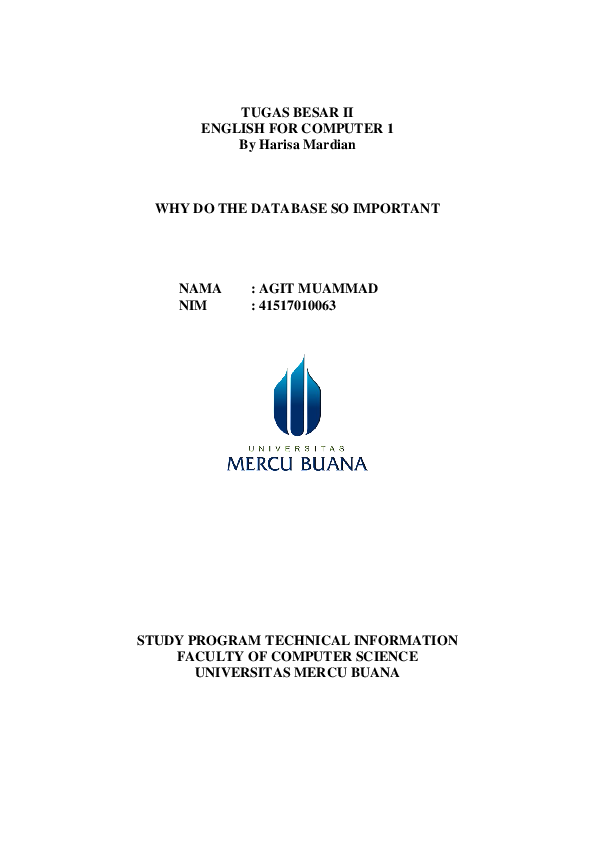 TUGAS BESAR II
ENGLISH FOR COMPUTER 1
By Harisa Mardian

WHY DO THE DATABASE SO IMPORTANT

NAMA : AGIT MUAMMAD
NIM : 41517010063

UNIVERSITAS
MERCU BUANA

STUDY PROGRAM TECHNICAL INFORMATION
FACULTY OF COMPUTER SCIENCE
UNIVERSITAS MERCU BUANA